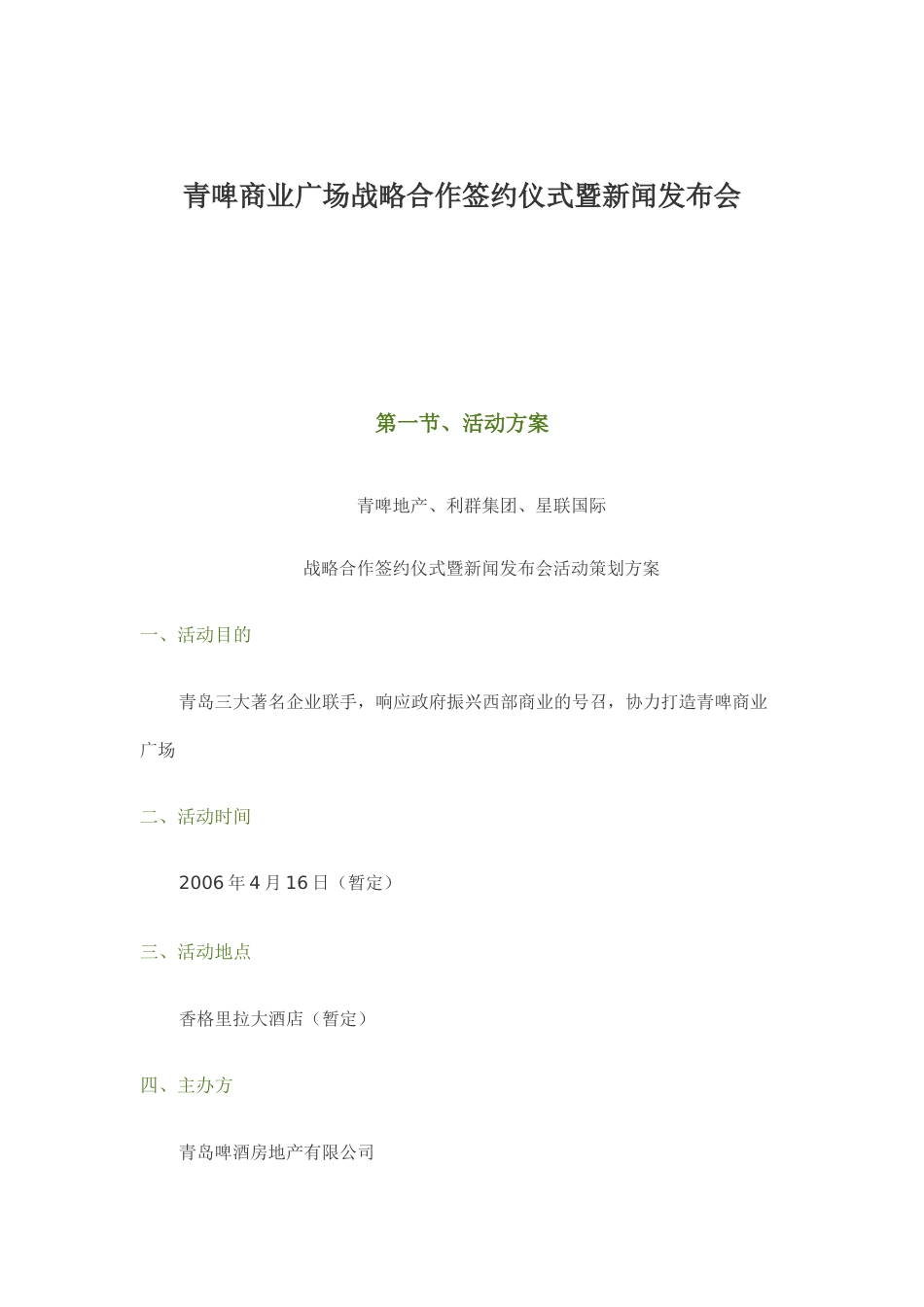 青啤商业广场战略合作签约仪式暨新闻发布会

第一节、活动方案

青啤地产、利群集团、星联国际

战略合作签约仪式暨新闻发布会活动策划方案

一、活动目的

青岛三大著名企业联手，响应政府振兴西部商业的号召，协力打造青啤商业广场

二、活动时间

2006 年 4 月 16 日（暂定）

三、活动地点

香格里拉大酒店（暂定）

四、主办方

青岛啤酒房地产有限公司